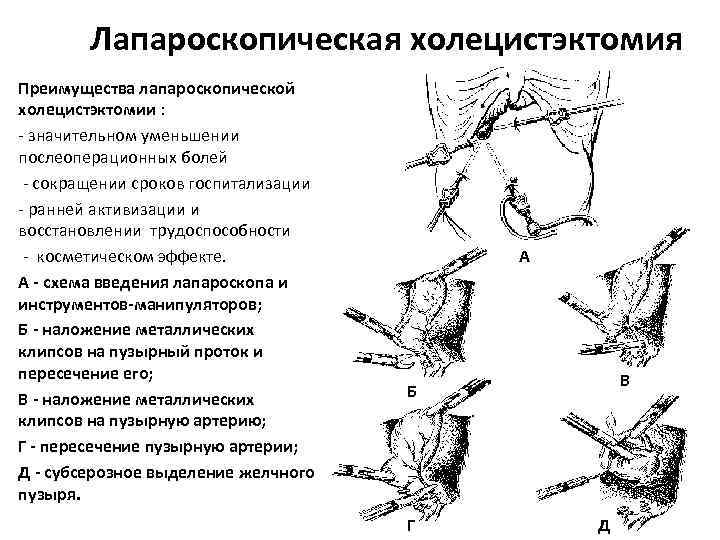 Лапароскопическая холецистэктомия

Преимущества лапароскопической холецистэктомии :

- значительном уменьшении послеоперационных болей

- сокращении сроков госпитализации

- ранней активизации и восстановлении трудоспособности

- косметическом эффекте.

А - схема введения лапароскопа и инструментов-манипуляторов;

Б - наложение металлических клипсов на пузырный проток и пересечение его;

В - наложение металлических клипсов на пузырную артерию;

Г - пересечение пузырную артерии;

Д - субсерозное выделение желчного пузыря.

А

Б

В

Г

Д